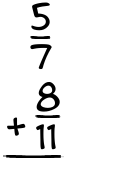 $\frac{5}{7}$

$+ \frac{8}{11}$